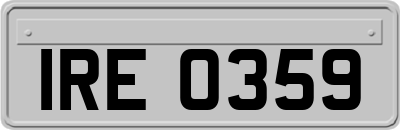 IRE 0359